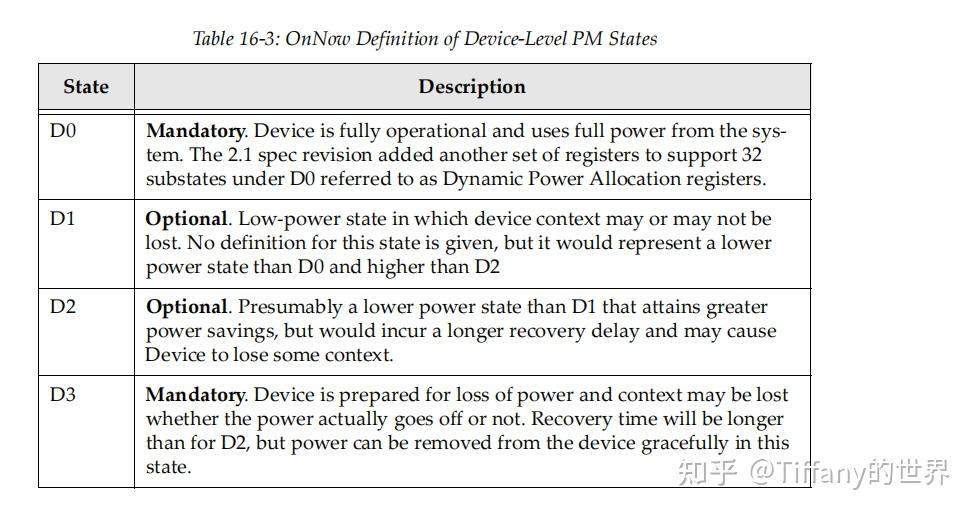 Table 16-3: OnNow Definition of Device-Level PM States

| State | Description |
|---|---|
| D0 | Mandatory. Device is fully operational and uses full power from the system. The 2.1 spec revision added another set of registers to support 32 substates under D0 referred to as Dynamic Power Allocation registers. |
| D1 | Optional. Low-power state in which device context may or may not be lost. No definition for this state is given, but it would represent a lower power state than D0 and higher than D2 |
| D2 | Optional. Presumably a lower power state than D1 that attains greater power savings, but would incur a longer recovery delay and may cause Device to lose some context. |
| D3 | Mandatory. Device is prepared for loss of power and context may be lost whether the power actually goes off or not. Recovery time will be longer than for D2, but power can be removed from the device gracefully in this state. |

知乎 @Tiffany的世界